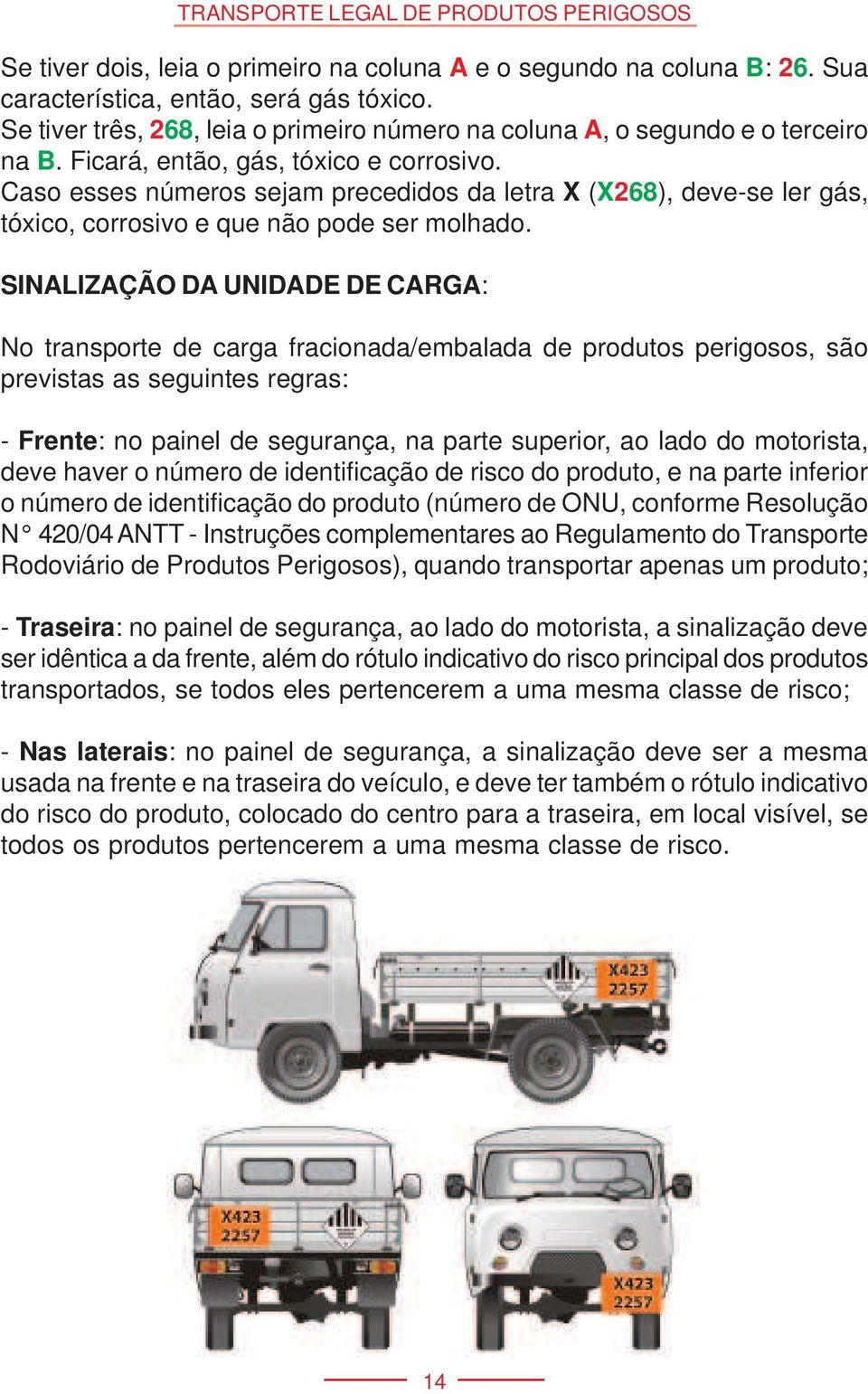 TRANSPORTE LEGAL DE PRODUTOS PERIGOSOS

Se tiver dois, leia o primeiro na coluna A e o segundo na coluna B: 26. Sua característica, então, será gás tóxico.
Se tiver três, 268, leia o primeiro número na coluna A, o segundo e o terceiro na B. Ficará, então, gás, tóxico e corrosivo.
Caso esses números sejam precedidos da letra X (X268), deve-se ler gás, tóxico, corrosivo e que não pode ser molhado.

SINALIZAÇÃO DA UNIDADE DE CARGA:

No transporte de carga fracionada/embalada de produtos perigosos, são previstas as seguintes regras:

- Frente: no painel de segurança, na parte superior, ao lado do motorista, deve haver o número de identificação de risco do produto, e na parte inferior o número de identificação do produto (número de ONU, conforme Resolução N° 420/04 ANTT - Instruções complementares ao Regulamento do Transporte Rodoviário de Produtos Perigosos), quando transportar apenas um produto;

- Traseira: no painel de segurança, ao lado do motorista, a sinalização deve ser idêntica a da frente, além do rótulo indicativo do risco principal dos produtos transportados, se todos eles pertencerem a uma mesma classe de risco;

- Nas laterais: no painel de segurança, a sinalização deve ser a mesma usada na frente e na traseira do veículo, e deve ter também o rótulo indicativo do risco do produto, colocado do centro para a traseira, em local visível, se todos os produtos pertencerem a uma mesma classe de risco.

X423
2257

X423
2257

X423
2257

14